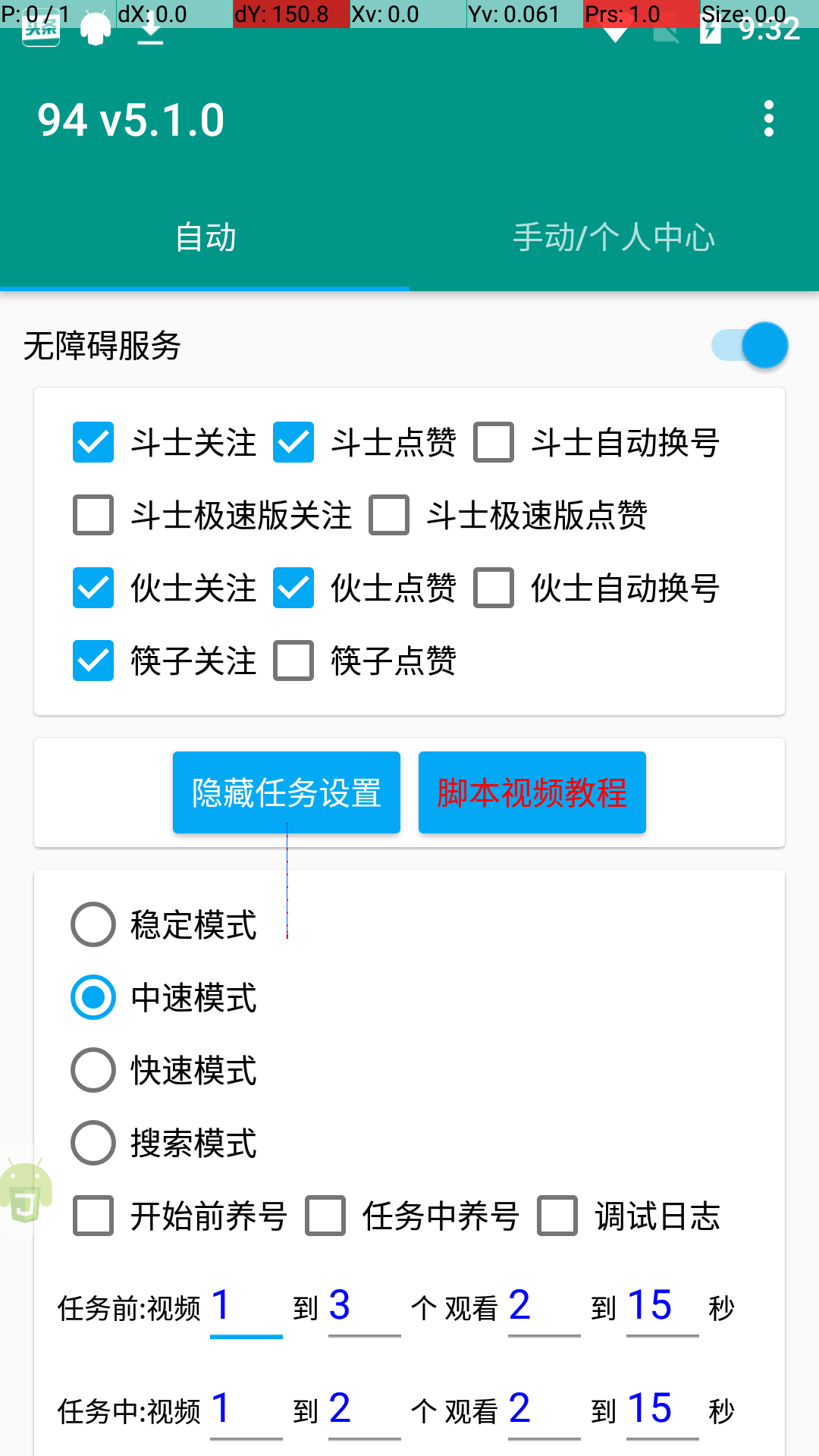 P: 0 / 1 dX: 0.0 dY: 150.8 Xv: 0.0 Yv: 0.061 Prs: 1.0 Size: 0.0

头条

9:32

94 v5.1.0

自动

手动/个人中心

无障碍服务

斗士关注 斗士点赞 斗士自动换号

斗士极速版关注 斗士极速版点赞

伙士关注 伙士点赞 伙士自动换号

筷子关注 筷子点赞

隐藏任务设置

脚本视频教程

稳定模式

中速模式

快速模式

搜索模式

开始前养号 任务中养号 调试日志

任务前:视频 1 到 3 个 观看 2 到 15 秒

任务中:视频 1 到 2 个 观看 2 到 15 秒